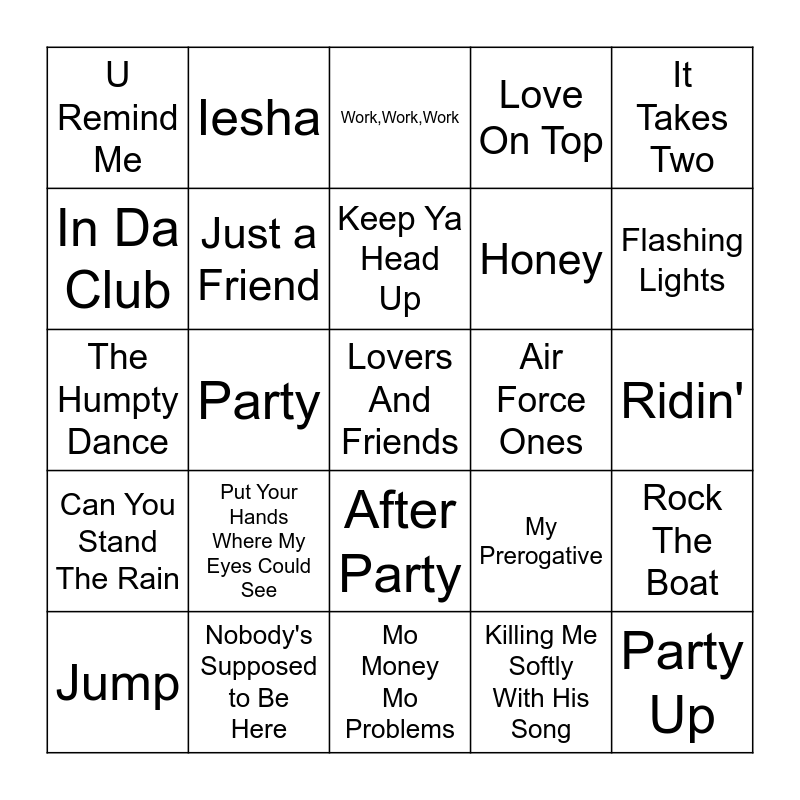 | U Remind Me | Iesha | Work,Work,Work | Love On Top | It Takes Two |
|---|---|---|---|---|
| In Da Club | Just a Friend | Keep Ya Head Up | Honey | Flashing Lights |
| The Humpty Dance | Party | Lovers And Friends | Air Force Ones | Ridin' |
| Can You Stand The Rain | Put Your Hands Where My Eyes Could See | After Party | My Prerogative | Rock The Boat |
| Jump | Nobody's Supposed to Be Here | Mo Money Mo Problems | Killing Me Softly With His Song | Party Up |